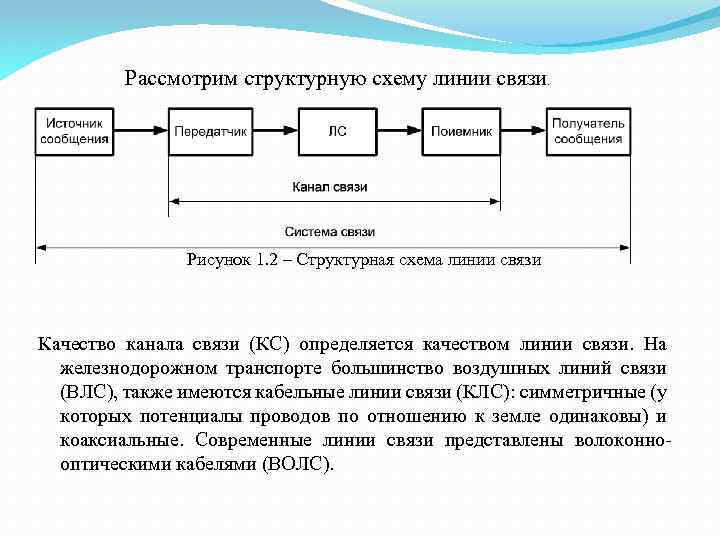 Рассмотрим структурную схему линии связи.

Источник сообщения

Передатчик

ЛС

Поиемник

Получатель сообщения

Канал связи

Система связи

Рисунок 1.2 – Структурная схема линии связи

Качество канала связи (КС) определяется качеством линии связи. На железнодорожном транспорте большинство воздушных линий связи (ВЛС), также имеются кабельные линии связи (КЛС): симметричные (у которых потенциалы проводов по отношению к земле одинаковы) и коаксиальные. Современные линии связи представлены волоконно-оптическими кабелями (ВОЛС).